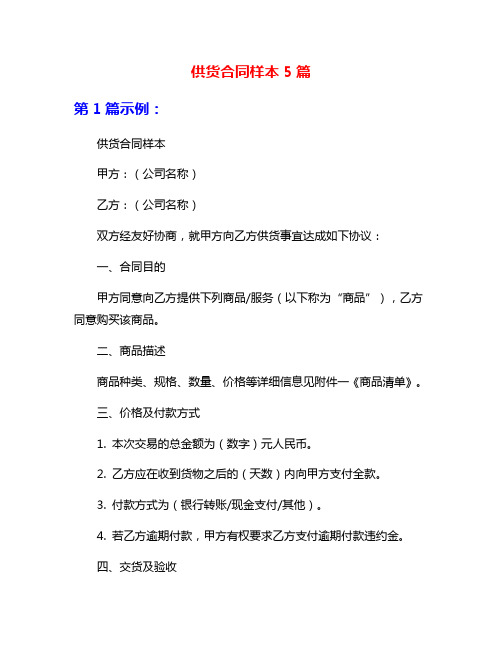 供货合同样本 5 篇

第 1 篇示例：

供货合同样本

甲方：（公司名称）

乙方：（公司名称）

双方经友好协商，就甲方向乙方供货事宜达成如下协议：

一、合同目的

甲方同意向乙方提供下列商品/服务（以下称为“商品”），乙方同意购买该商品。

二、商品描述

商品种类、规格、数量、价格等详细信息见附件一《商品清单》。

三、价格及付款方式

1. 本次交易的总金额为（数字）元人民币。

2. 乙方应在收到货物之后的（天数）内向甲方支付全款。

3. 付款方式为（银行转账/现金支付/其他）。

4. 若乙方逾期付款，甲方有权要求乙方支付逾期付款违约金。

四、交货及验收